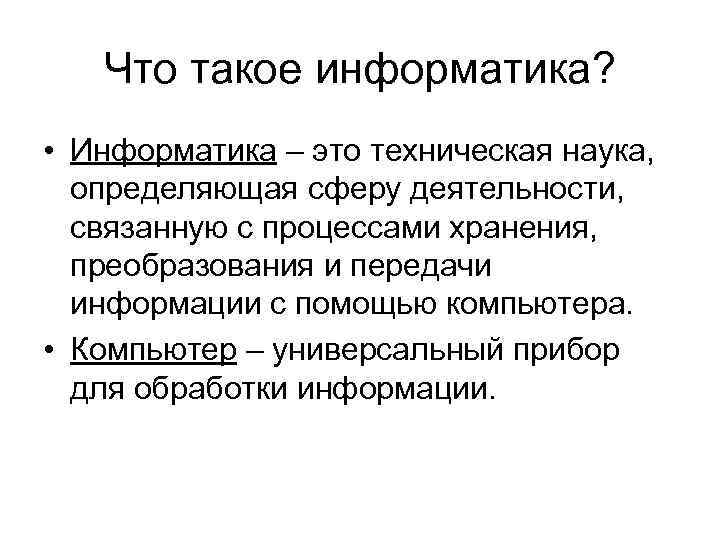 Что такое информатика?

• Информатика – это техническая наука, определяющая сферу деятельности, связанную с процессами хранения, преобразования и передачи информации с помощью компьютера.

• Компьютер – универсальный прибор для обработки информации.